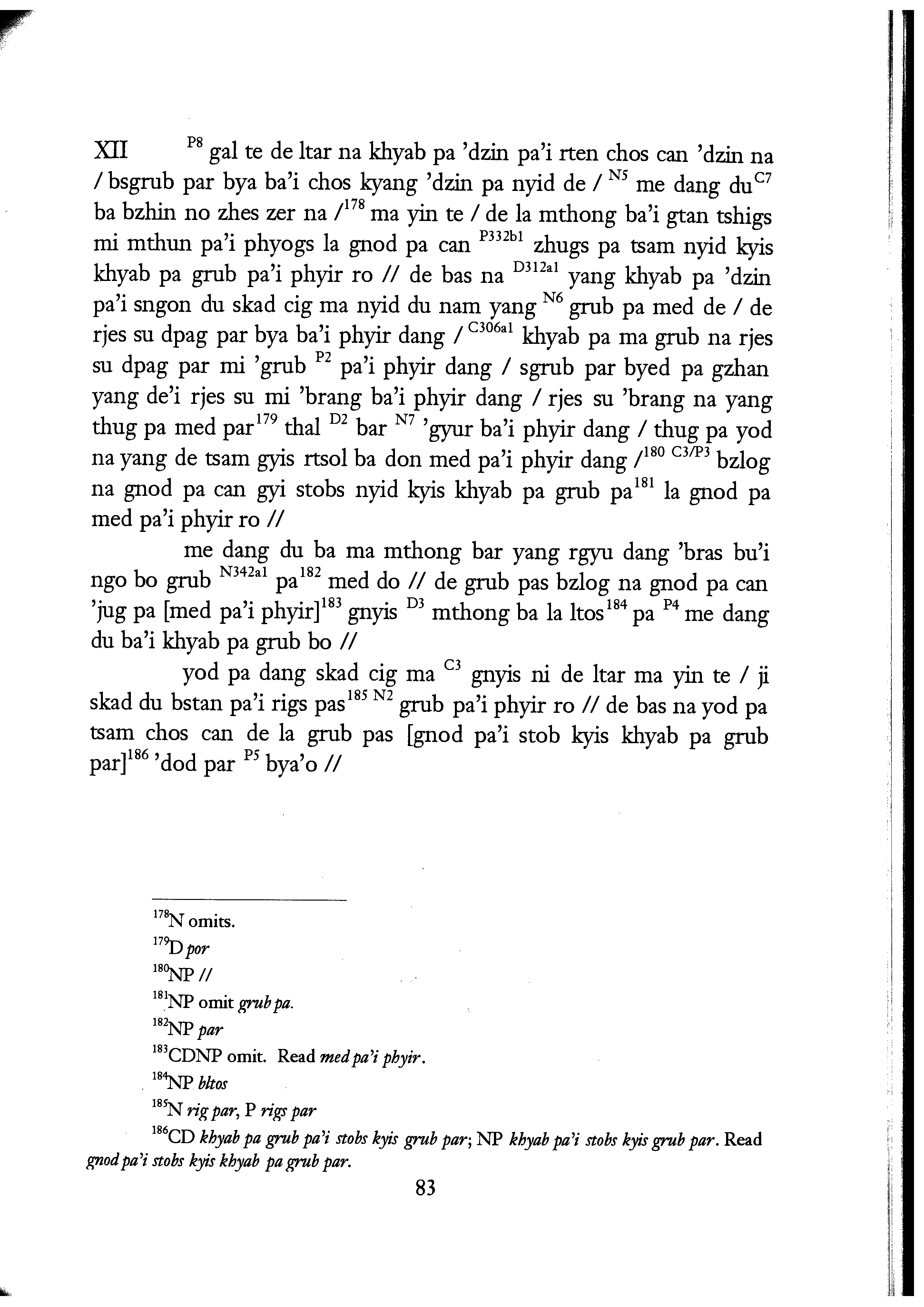 XII $^{P8}$ gal te de ltar na khyab pa 'dzin pa'i rten chos can 'dzin na / bsgrub par bya ba'i chos kyang 'dzin pa nyid de / $^{N5}$ me dang du$^{C7}$ ba bzhin no zhes zer na /$^{178}$ ma yin te / de la mthong ba'i gtan tshigs mi mthun pa'i phyogs la gnod pa can $^{P332b1}$ zhugs pa tsam nyid kyis khyab pa grub pa'i phyir ro // de bas na $^{D312a1}$ yang khyab pa 'dzin pa'i sngon du skad cig ma nyid du nam yang $^{N6}$ grub pa med de / de rjes su dpag par bya ba'i phyir dang / $^{C306a1}$ khyab pa ma grub na rjes su dpag par mi 'grub $^{P2}$ pa'i phyir dang / sgrub par byed pa gzhan yang de'i rjes su mi 'brang ba'i phyir dang / rjes su 'brang na yang thug pa med par$^{179}$ thal $^{D2}$ bar $^{N7}$ 'gyur ba'i phyir dang / thug pa yod na yang de tsam gyis rtsol ba don med pa'i phyir dang /$^{180}$ $^{C3/P3}$ bzlog na gnod pa can gyi stobs nyid kyis khyab pa grub pa$^{181}$ la gnod pa med pa'i phyir ro //

me dang du ba ma mthong bar yang rgyu dang 'bras bu'i ngo bo grub $^{N342a1}$ pa$^{182}$ med do // de grub pas bzlog na gnod pa can 'jug pa [med pa'i phyir]$^{183}$ gnyis $^{D3}$ mthong ba la ltos$^{184}$ pa $^{P4}$ me dang du ba'i khyab pa grub bo //

yod pa dang skad cig ma $^{C3}$ gnyis ni de ltar ma yin te / ji skad du bstan pa'i rigs pas$^{185}$ $^{N2}$ grub pa'i phyir ro // de bas na yod pa tsam chos can de la grub pas [gnod pa'i stob kyis khyab pa grub par]$^{186}$ 'dod par $^{P5}$ bya'o //

$^{178}$N omits.
$^{179}$D por
$^{180}$NP //
$^{181}$NP omit grub pa.
$^{182}$NP par
$^{183}$CDNP omit. Read med pa'i phyir.
$^{184}$NP bltos
$^{185}$N rig par, P rigs par
$^{186}$CD khyab pa grub pa'i stobs kyis grub par; NP khyab pa'i stobs kyis grub par. Read gnod pa'i stobs kyis khyab pa grub par.

83